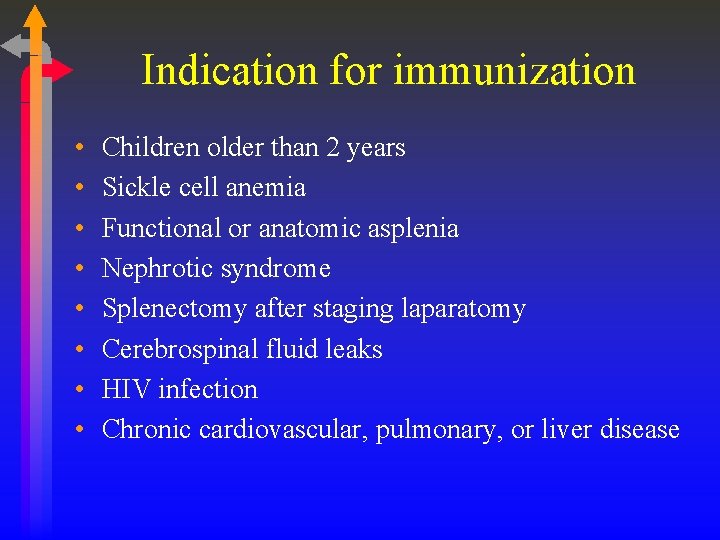 Indication for immunization

• Children older than 2 years
• Sickle cell anemia
• Functional or anatomic asplenia
• Nephrotic syndrome
• Splenectomy after staging laparatomy
• Cerebrospinal fluid leaks
• HIV infection
• Chronic cardiovascular, pulmonary, or liver disease